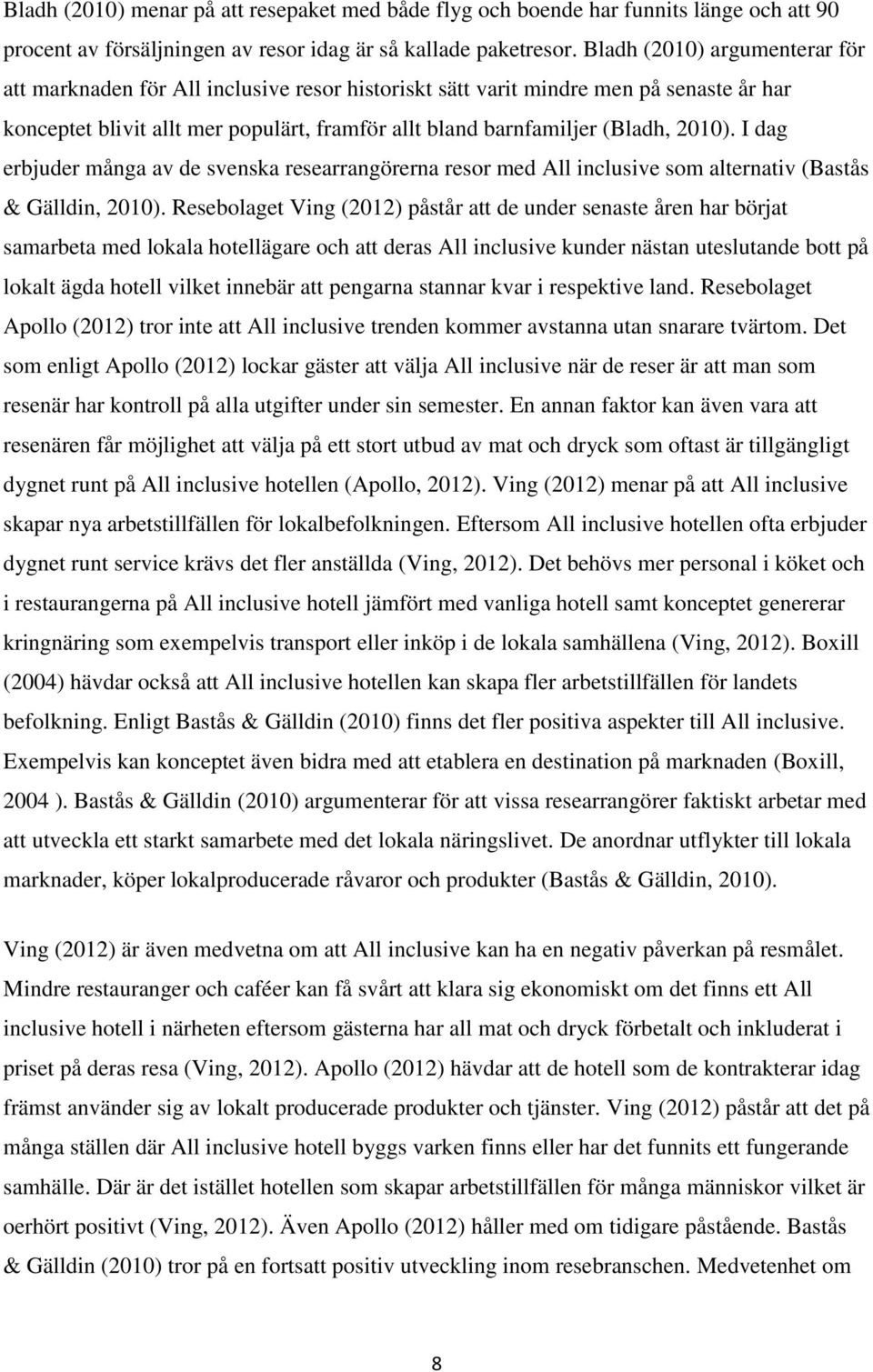 Bladh (2010) menar på att resepaket med både flyg och boende har funnits länge och att 90 procent av försäljningen av resor idag är så kallade paketresor. Bladh (2010) argumenterar för att marknaden för All inclusive resor historiskt sätt varit mindre men på senaste år har konceptet blivit allt mer populärt, framför allt bland barnfamiljer (Bladh, 2010). I dag erbjuder många av de svenska researrangörerna resor med All inclusive som alternativ (Bastås & Gälldin, 2010). Resebolaget Ving (2012) påstår att de under senaste åren har börjat samarbeta med lokala hotellägare och att deras All inclusive kunder nästan uteslutande bott på lokalt ägda hotell vilket innebär att pengarna stannar kvar i respektive land. Resebolaget Apollo (2012) tror inte att All inclusive trenden kommer avstanna utan snarare tvärtom. Det som enligt Apollo (2012) lockar gäster att välja All inclusive när de reser är att man som resenär har kontroll på alla utgifter under sin semester. En annan faktor kan även vara att resenären får möjlighet att välja på ett stort utbud av mat och dryck som oftast är tillgängligt dygnet runt på All inclusive hotellen (Apollo, 2012). Ving (2012) menar på att All inclusive skapar nya arbetstillfällen för lokalbefolkningen. Eftersom All inclusive hotellen ofta erbjuder dygnet runt service krävs det fler anställda (Ving, 2012). Det behövs mer personal i köket och i restaurangerna på All inclusive hotell jämfört med vanliga hotell samt konceptet genererar kringnäring som exempelvis transport eller inköp i de lokala samhällena (Ving, 2012). Boxill (2004) hävdar också att All inclusive hotellen kan skapa fler arbetstillfällen för landets befolkning. Enligt Bastås & Gälldin (2010) finns det fler positiva aspekter till All inclusive. Exempelvis kan konceptet även bidra med att etablera en destination på marknaden (Boxill, 2004 ). Bastås & Gälldin (2010) argumenterar för att vissa researrangörer faktiskt arbetar med att utveckla ett starkt samarbete med det lokala näringslivet. De anordnar utflykter till lokala marknader, köper lokalproducerade råvaror och produkter (Bastås & Gälldin, 2010).

Ving (2012) är även medvetna om att All inclusive kan ha en negativ påverkan på resmålet. Mindre restauranger och caféer kan få svårt att klara sig ekonomiskt om det finns ett All inclusive hotell i närheten eftersom gästerna har all mat och dryck förbetalt och inkluderat i priset på deras resa (Ving, 2012). Apollo (2012) hävdar att de hotell som de kontrakterar idag främst använder sig av lokalt producerade produkter och tjänster. Ving (2012) påstår att det på många ställen där All inclusive hotell byggs varken finns eller har det funnits ett fungerande samhälle. Där är det istället hotellen som skapar arbetstillfällen för många människor vilket är oerhört positivt (Ving, 2012). Även Apollo (2012) håller med om tidigare påstående. Bastås & Gälldin (2010) tror på en fortsatt positiv utveckling inom resebranschen. Medvetenhet om

8